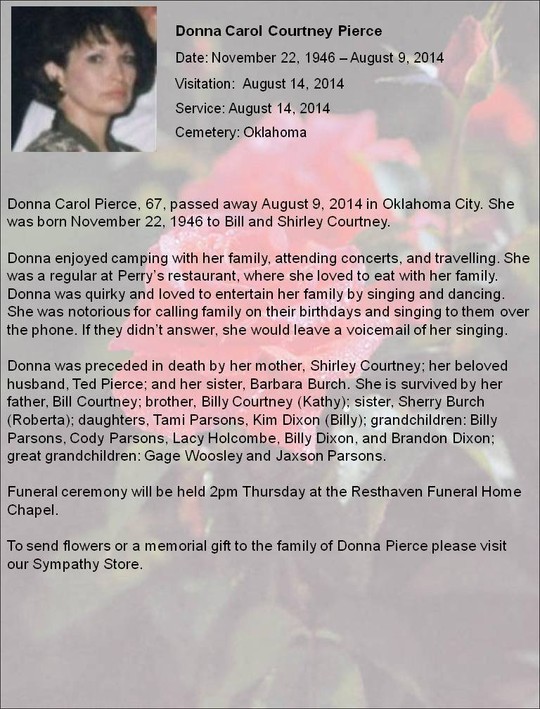 Donna Carol Courtney Pierce

Date: November 22, 1946 – August 9, 2014

Visitation: August 14, 2014

Service: August 14, 2014

Cemetery: Oklahoma

Donna Carol Pierce, 67, passed away August 9, 2014 in Oklahoma City. She was born November 22, 1946 to Bill and Shirley Courtney.

Donna enjoyed camping with her family, attending concerts, and travelling. She was a regular at Perry's restaurant, where she loved to eat with her family. Donna was quirky and loved to entertain her family by singing and dancing. She was notorious for calling family on their birthdays and singing to them over the phone. If they didn't answer, she would leave a voicemail of her singing.

Donna was preceded in death by her mother, Shirley Courtney; her beloved husband, Ted Pierce; and her sister, Barbara Burch. She is survived by her father, Bill Courtney; brother, Billy Courtney (Kathy); sister, Sherry Burch (Roberta); daughters, Tami Parsons, Kim Dixon (Billy); grandchildren: Billy Parsons, Cody Parsons, Lacy Holcombe, Billy Dixon, and Brandon Dixon; great grandchildren: Gage Woosley and Jaxson Parsons.

Funeral ceremony will be held 2pm Thursday at the Resthaven Funeral Home Chapel.

To send flowers or a memorial gift to the family of Donna Pierce please visit our Sympathy Store.